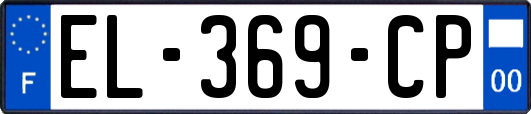 F

EL-369-CP

00